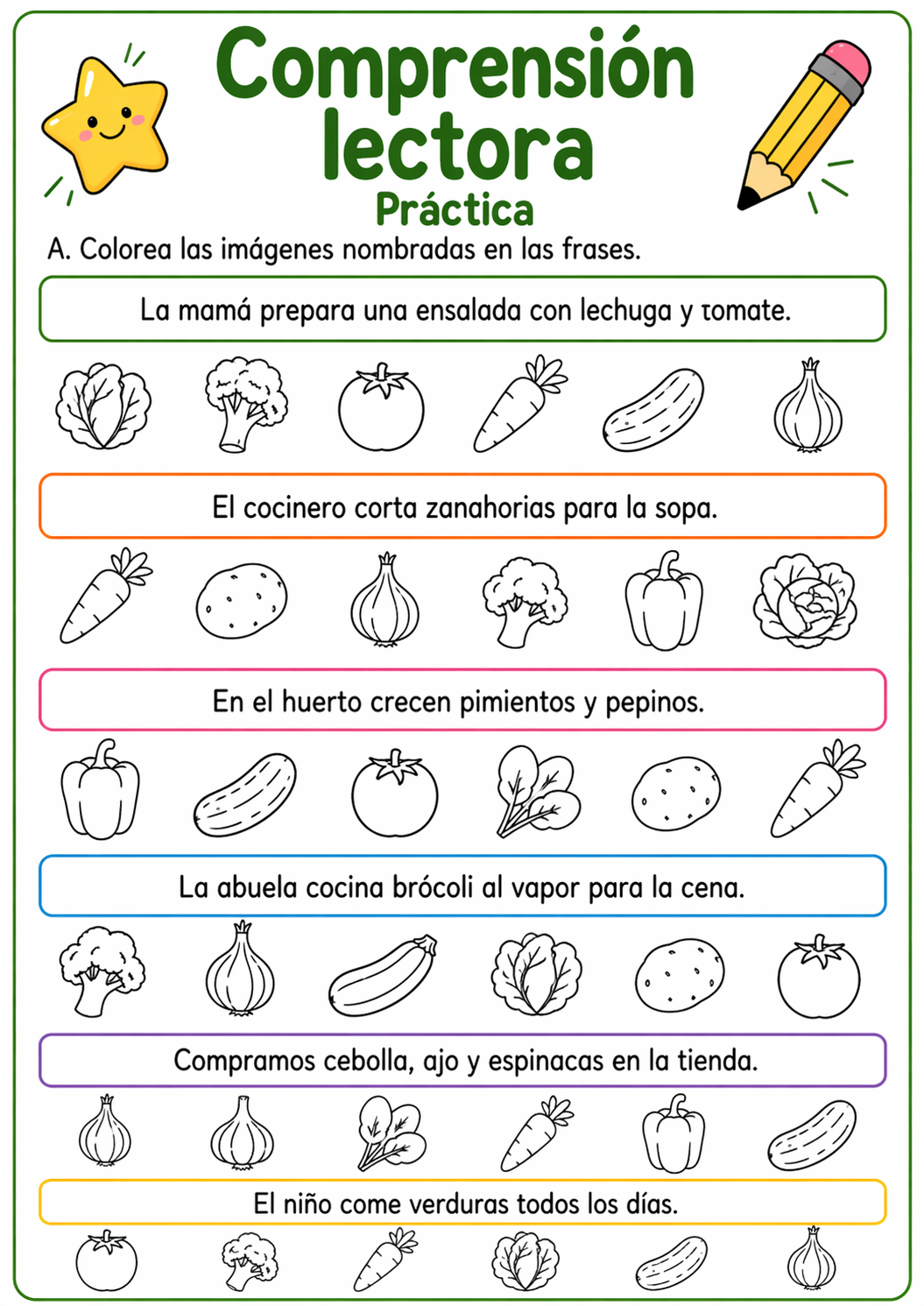 Comprensión lectora

Práctica

A. Colorea las imágenes nombradas en las frases.

La mamá prepara una ensalada con lechuga y tomate.

El cocinero corta zanahorias para la sopa.

En el huerto crecen pimientos y pepinos.

La abuela cocina brócoli al vapor para la cena.

Compramos cebolla, ajo y espinacas en la tienda.

El niño come verduras todos los días.